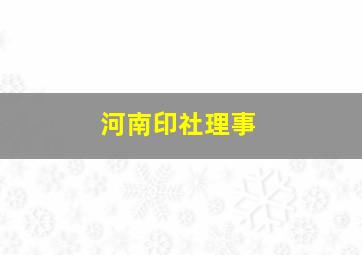 河南印社理事